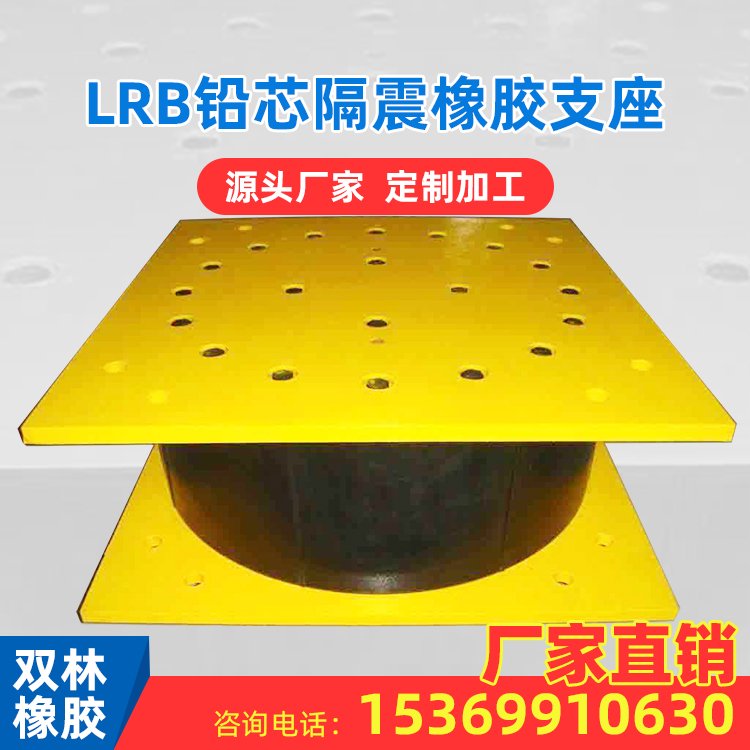 LRB铅芯隔震橡胶支座

源头厂家 定制加工

双林橡胶

厂家直销

咨询电话：15369910630